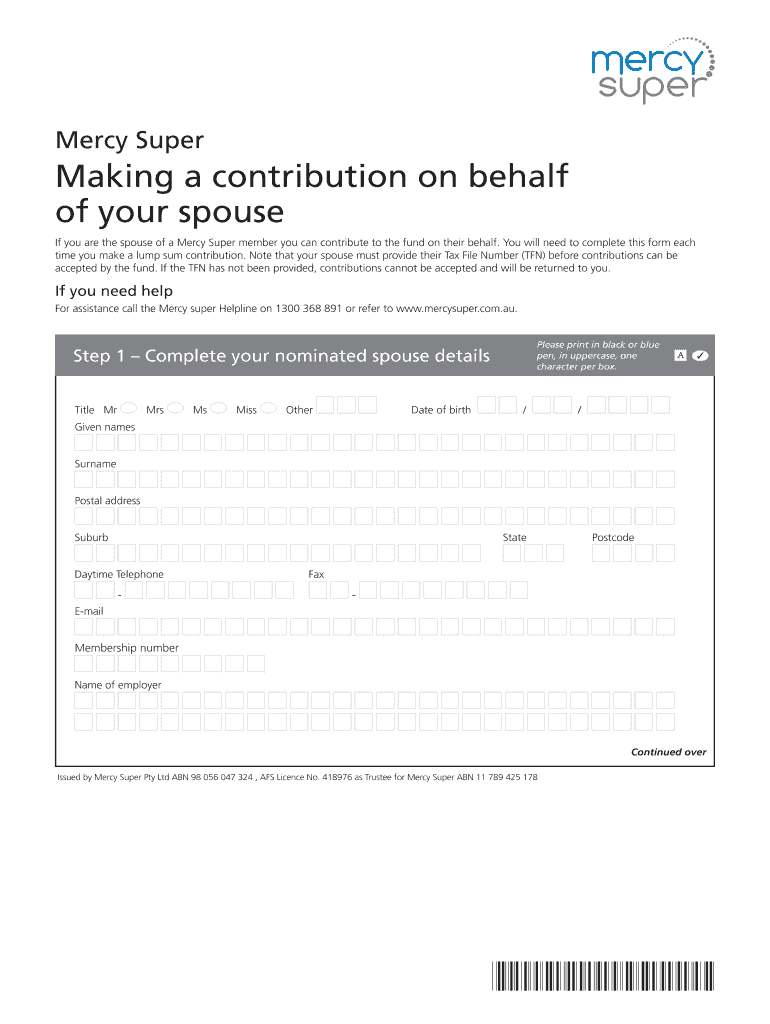 mercy super

Mercy Super

Making a contribution on behalf of your spouse

If you are the spouse of a Mercy Super member you can contribute to the fund on their behalf. You will need to complete this form each time you make a lump sum contribution. Note that your spouse must provide their Tax File Number (TFN) before contributions can be accepted by the fund. If the TFN has not been provided, contributions cannot be accepted and will be returned to you.

If you need help

For assistance call the Mercy super Helpline on 1300 368 891 or refer to www.mercysuper.com.au.

Step 1 – Complete your nominated spouse details

Please print in black or blue pen, in uppercase, one character per box.

A ✓

Title Mr Mrs Ms Miss Other

Date of birth / /

Given names

Surname

Postal address

Suburb

State

Postcode

Daytime Telephone

-

Fax

-

E-mail

Membership number

Name of employer

Continued over

Issued by Mercy Super Pty Ltd ABN 98 056 047 324 , AFS Licence No. 418976 as Trustee for Mercy Super ABN 11 789 425 178